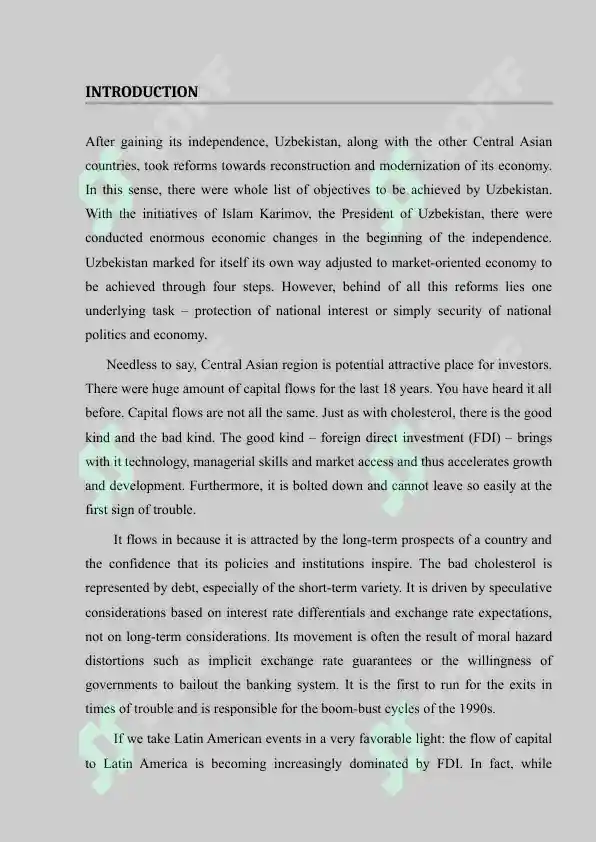 INTRODUCTION

After gaining its independence, Uzbekistan, along with the other Central Asian countries, took reforms towards reconstruction and modernization of its economy. In this sense, there were whole list of objectives to be achieved by Uzbekistan. With the initiatives of Islam Karimov, the President of Uzbekistan, there were conducted enormous economic changes in the beginning of the independence. Uzbekistan marked for itself its own way adjusted to market-oriented economy to be achieved through four steps. However, behind of all this reforms lies one underlying task – protection of national interest or simply security of national politics and economy.

Needless to say, Central Asian region is potential attractive place for investors. There were huge amount of capital flows for the last 18 years. You have heard it all before. Capital flows are not all the same. Just as with cholesterol, there is the good kind and the bad kind. The good kind – foreign direct investment (FDI) – brings with it technology, managerial skills and market access and thus accelerates growth and development. Furthermore, it is bolted down and cannot leave so easily at the first sign of trouble.

It flows in because it is attracted by the long-term prospects of a country and the confidence that its policies and institutions inspire. The bad cholesterol is represented by debt, especially of the short-term variety. It is driven by speculative considerations based on interest rate differentials and exchange rate expectations, not on long-term considerations. Its movement is often the result of moral hazard distortions such as implicit exchange rate guarantees or the willingness of governments to bailout the banking system. It is the first to run for the exits in times of trouble and is responsible for the boom-bust cycles of the 1990s.

If we take Latin American events in a very favorable light: the flow of capital to Latin America is becoming increasingly dominated by FDI. In fact, while